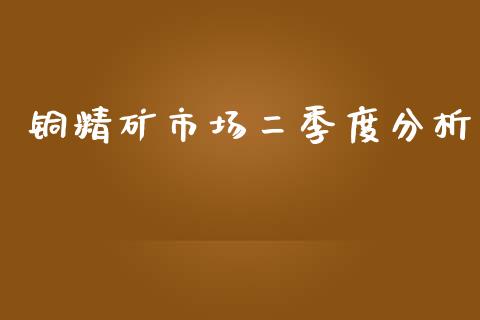 铜精矿市场二季度分析